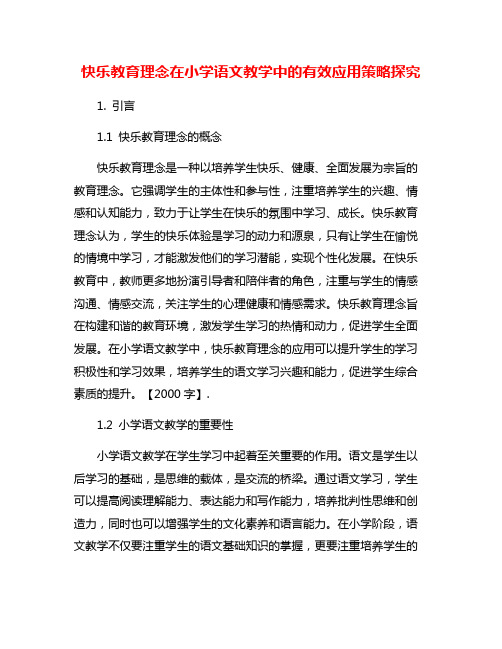 快乐教育理念在小学语文教学中的有效应用策略探究

1. 引言

1.1 快乐教育理念的概念

快乐教育理念是一种以培养学生快乐、健康、全面发展为宗旨的教育理念。它强调学生的主体性和参与性，注重培养学生的兴趣、情感和认知能力，致力于让学生在快乐的氛围中学习、成长。快乐教育理念认为，学生的快乐体验是学习的动力和源泉，只有让学生在愉悦的情境中学习，才能激发他们的学习潜能，实现个性化发展。在快乐教育中，教师更多地扮演引导者和陪伴者的角色，注重与学生的情感沟通、情感交流，关注学生的心理健康和情感需求。快乐教育理念旨在构建和谐的教育环境，激发学生学习的热情和动力，促进学生全面发展。在小学语文教学中，快乐教育理念的应用可以提升学生的学习积极性和学习效果，培养学生的语文学习兴趣和能力，促进学生综合素质的提升。【2000 字】.

1.2 小学语文教学的重要性

小学语文教学在学生学习中起着至关重要的作用。语文是学生以后学习的基础，是思维的载体，是交流的桥梁。通过语文学习，学生可以提高阅读理解能力、表达能力和写作能力，培养批判性思维和创造力，同时也可以增强学生的文化素养和语言能力。在小学阶段，语文教学不仅要注重学生的语文基础知识的掌握，更要注重培养学生的